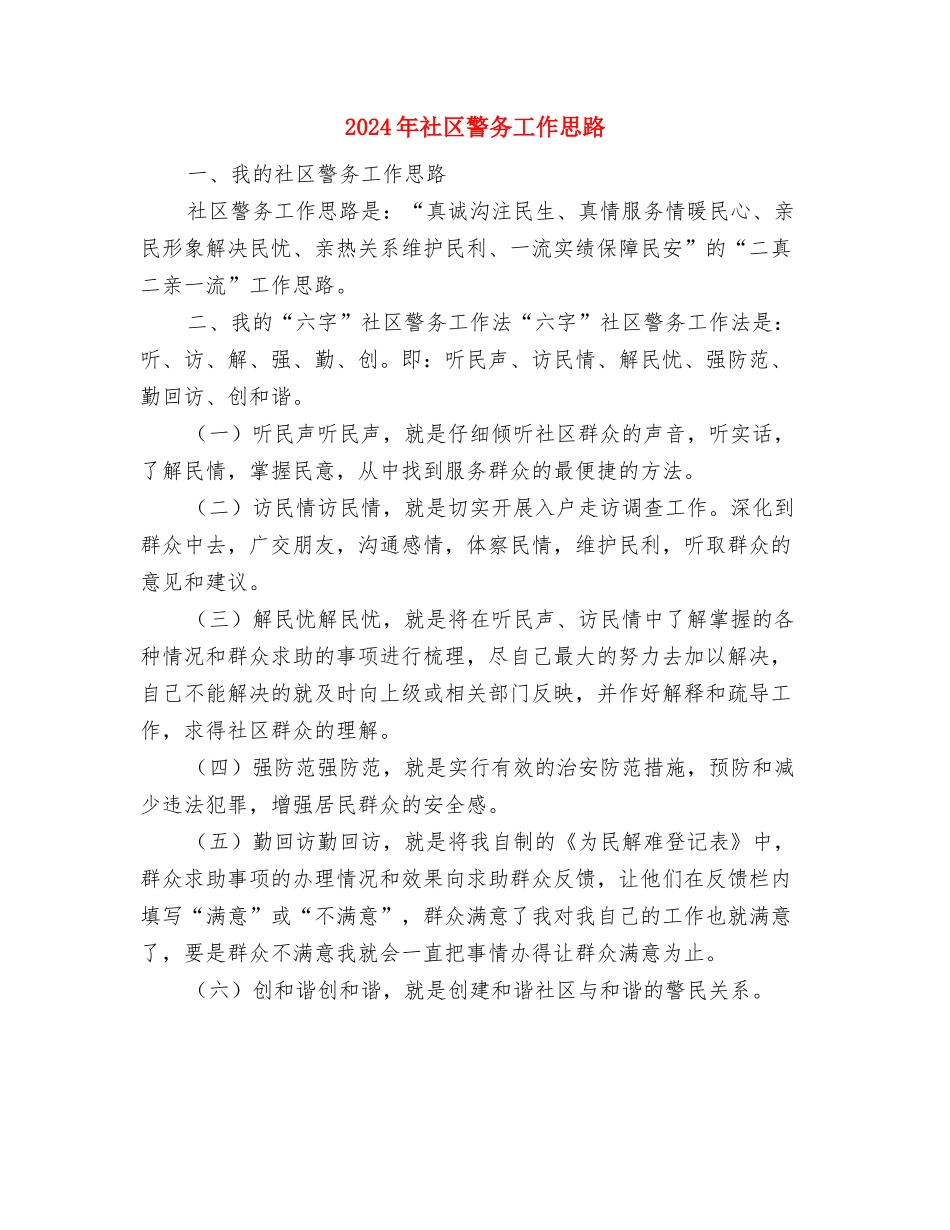 2024年社区警务工作思路

一、我的社区警务工作思路

社区警务工作思路是：“真诚沟注民生、真情服务情暖民心、亲民形象解决民忧、亲热关系维护民利、一流实绩保障民安”的“二真二亲一流”工作思路。

二、我的“六字”社区警务工作法“六字”社区警务工作法是：听、访、解、强、勤、创。即：听民声、访民情、解民忧、强防范、勤回访、创和谐。

（一）听民声听民声，就是仔细倾听社区群众的声音，听实话，了解民情，掌握民意，从中找到服务群众的最便捷的方法。

（二）访民情访民情，就是切实开展入户走访调查工作。深化到群众中去，广交朋友，沟通感情，体察民情，维护民利，听取群众的意见和建议。

（三）解民忧解民忧，就是将在听民声、访民情中了解掌握的各种情况和群众求助的事项进行梳理，尽自己最大的努力去加以解决，自己不能解决的就及时向上级或相关部门反映，并作好解释和疏导工作，求得社区群众的理解。

（四）强防范强防范，就是实行有效的治安防范措施，预防和减少违法犯罪，增强居民群众的安全感。

（五）勤回访勤回访，就是将我自制的《为民解难登记表》中，群众求助事项的办理情况和效果向求助群众反馈，让他们在反馈栏内填写“满意”或“不满意”，群众满意了我对我自己的工作也就满意了，要是群众不满意我就会一直把事情办得让群众满意为止。

（六）创和谐创和谐，就是创建和谐社区与和谐的警民关系。